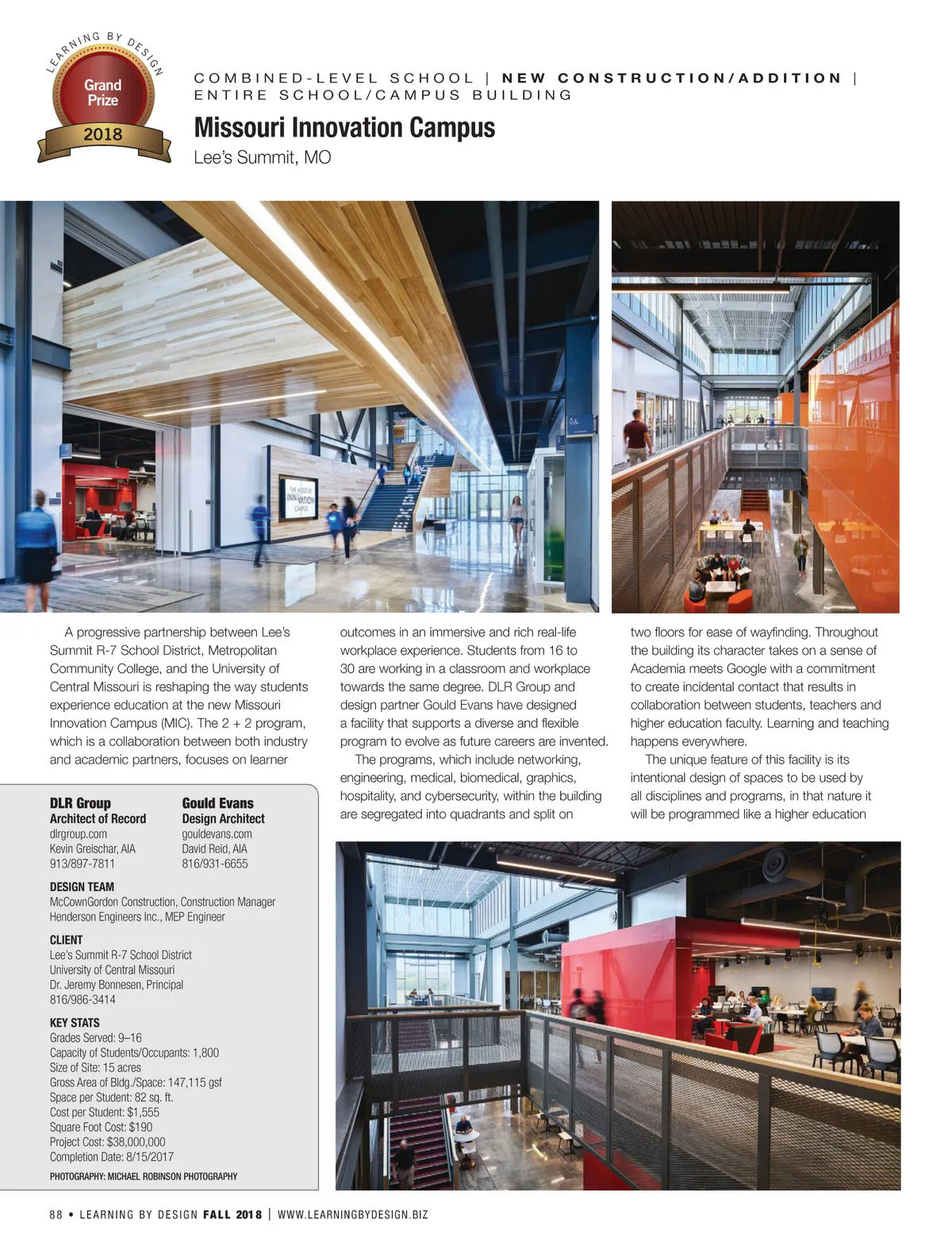 LEARNING BY DESIGN
Grand Prize
2018

COMBINED-LEVEL SCHOOL | NEW CONSTRUCTION/ADDITION | ENTIRE SCHOOL/CAMPUS BUILDING

Missouri Innovation Campus

Lee's Summit, MO

THE MISSOURI INNOVATION CAMPUS

A progressive partnership between Lee's Summit R-7 School District, Metropolitan Community College, and the University of Central Missouri is reshaping the way students experience education at the new Missouri Innovation Campus (MIC). The 2 + 2 program, which is a collaboration between both industry and academic partners, focuses on learner outcomes in an immersive and rich real-life workplace experience. Students from 16 to 30 are working in a classroom and workplace towards the same degree. DLR Group and design partner Gould Evans have designed a facility that supports a diverse and flexible program to evolve as future careers are invented.

The programs, which include networking, engineering, medical, biomedical, graphics, hospitality, and cybersecurity, within the building are segregated into quadrants and split on two floors for ease of wayfinding. Throughout the building its character takes on a sense of Academia meets Google with a commitment to create incidental contact that results in collaboration between students, teachers and higher education faculty. Learning and teaching happens everywhere.

The unique feature of this facility is its intentional design of spaces to be used by all disciplines and programs, in that nature it will be programmed like a higher education

DLR Group
Architect of Record
dlrgroup.com
Kevin Greischar, AIA
913/897-7811

Gould Evans
Design Architect
gouldevans.com
David Reid, AIA
816/931-6655

DESIGN TEAM
McCownGordon Construction, Construction Manager
Henderson Engineers Inc., MEP Engineer

CLIENT
Lee's Summit R-7 School District
University of Central Missouri
Dr. Jeremy Bonnesen, Principal
816/986-3414

KEY STATS
Grades Served: 9–16
Capacity of Students/Occupants: 1,800
Size of Site: 15 acres
Gross Area of Bldg./Space: 147,115 gsf
Space per Student: 82 sq. ft.
Cost per Student: $1,555
Square Foot Cost: $190
Project Cost: $38,000,000
Completion Date: 8/15/2017

PHOTOGRAPHY: MICHAEL ROBINSON PHOTOGRAPHY

88 • LEARNING BY DESIGN FALL 2018 | WWW.LEARNINGBYDESIGN.BIZ